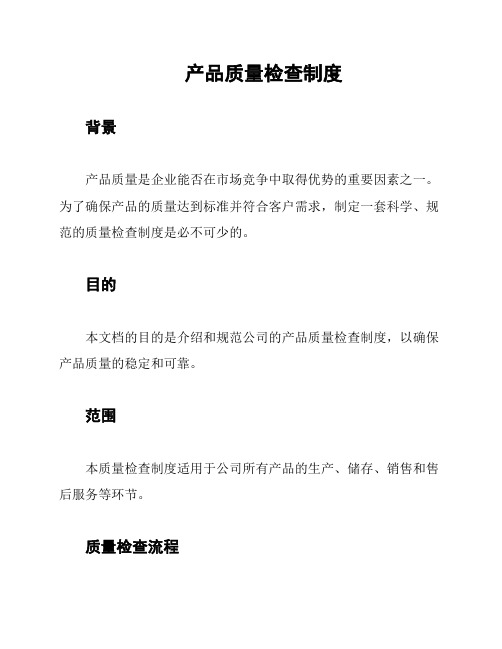 产品质量检查制度

背景

产品质量是企业能否在市场竞争中取得优势的重要因素之一。为了确保产品的质量达到标准并符合客户需求，制定一套科学、规范的质量检查制度是必不可少的。

目的

本文档的目的是介绍和规范公司的产品质量检查制度，以确保产品质量的稳定和可靠。

范围

本质量检查制度适用于公司所有产品的生产、储存、销售和售后服务等环节。

质量检查流程